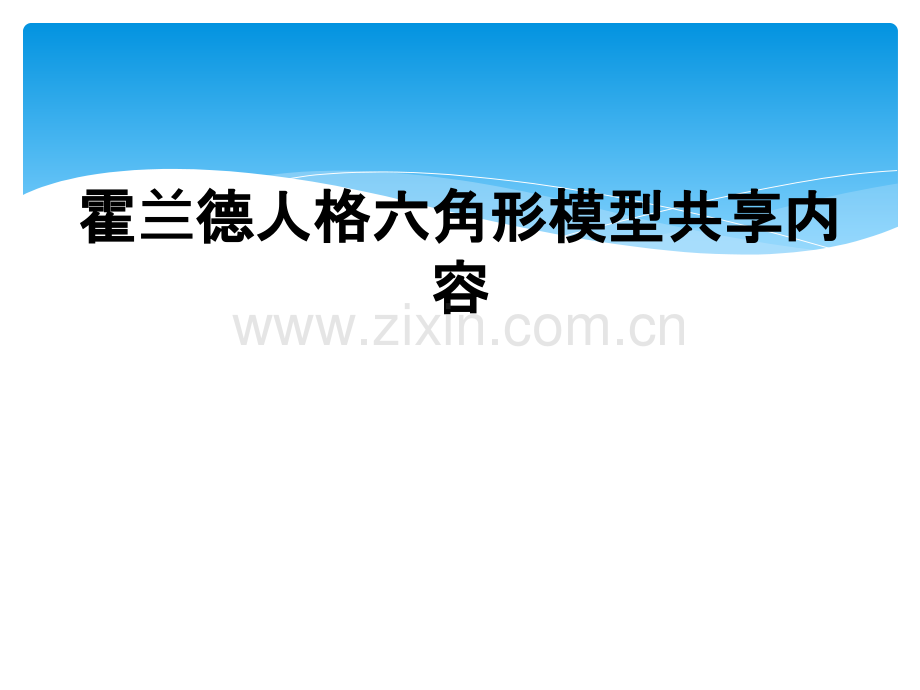 霍兰德人格六角形模型共享内容

www.zixin.com.cn